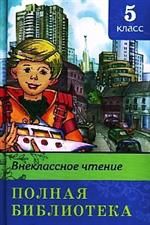 5
класс

Внеклассное чтение

ПОЛНАЯ
БИБЛИОТЕКА